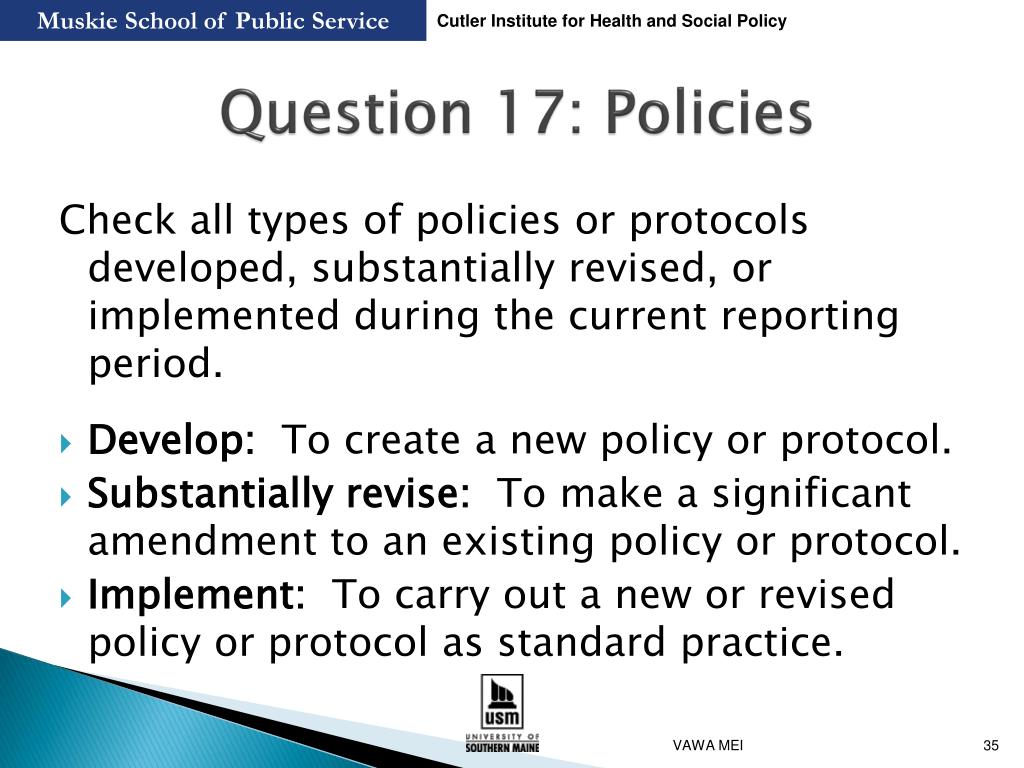 Muskie School of Public Service

Cutler Institute for Health and Social Policy

Question 17: Policies

Check all types of policies or protocols developed, substantially revised, or implemented during the current reporting period.

Develop: To create a new policy or protocol.

Substantially revise: To make a significant amendment to an existing policy or protocol.

Implement: To carry out a new or revised policy or protocol as standard practice.

USM
UNIVERSITY OF SOUTHERN MAINE

VAWA MEI

35